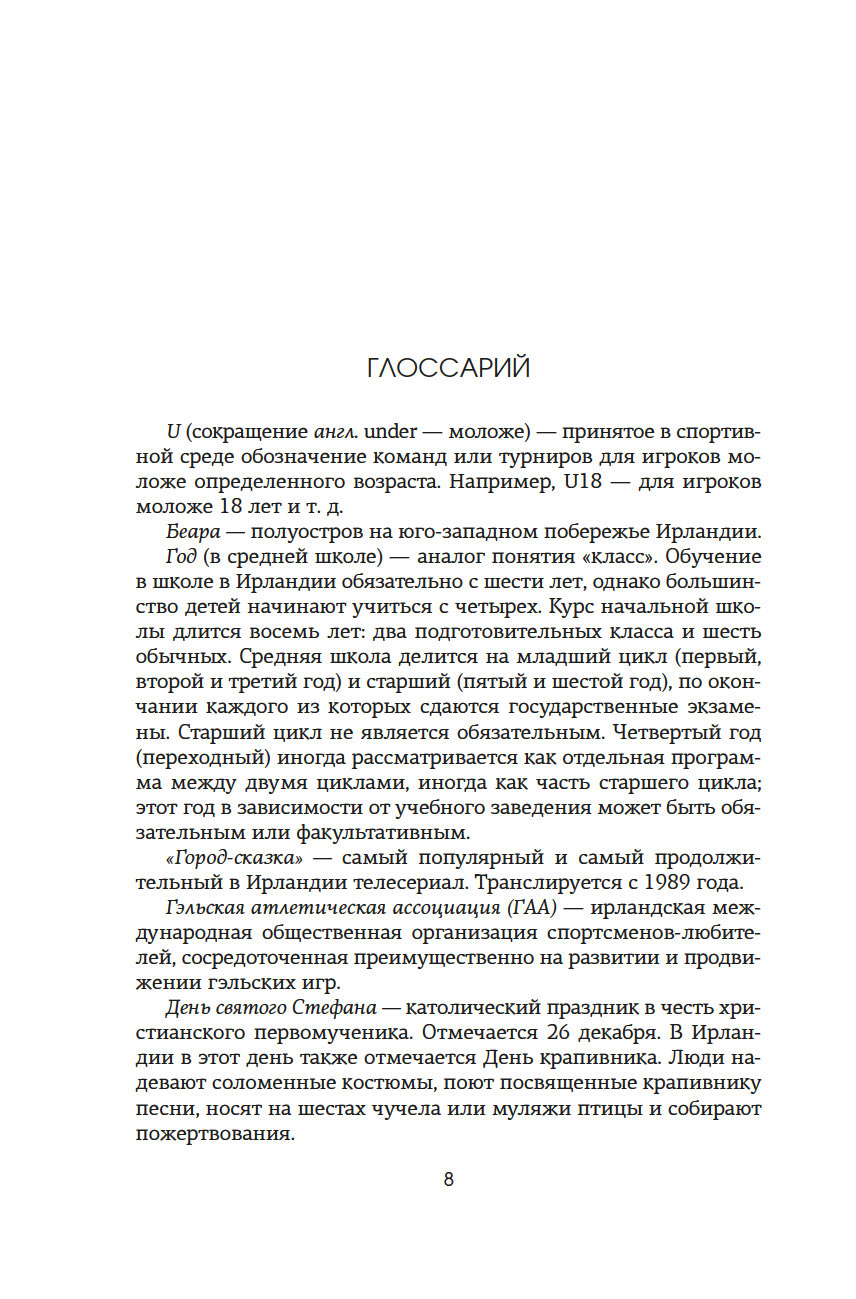 ГЛОССАРИЙ

U (сокращение англ. under — моложе) — принятое в спортивной среде обозначение команд или турниров для игроков моложе определенного возраста. Например, U18 — для игроков моложе 18 лет и т. д.

Беара — полуостров на юго-западном побережье Ирландии.

Год (в средней школе) — аналог понятия «класс». Обучение в школе в Ирландии обязательно с шести лет, однако большинство детей начинают учиться с четырех. Курс начальной школы длится восемь лет: два подготовительных класса и шесть обычных. Средняя школа делится на младший цикл (первый, второй и третий год) и старший (пятый и шестой год), по окончании каждого из которых сдаются государственные экзамены. Старший цикл не является обязательным. Четвертый год (переходный) иногда рассматривается как отдельная программа между двумя циклами, иногда как часть старшего цикла; этот год в зависимости от учебного заведения может быть обязательным или факультативным.

«Город-сказка» — самый популярный и самый продолжительный в Ирландии телесериал. Транслируется с 1989 года.

Гэльская атлетическая ассоциация (ГАА) — ирландская международная общественная организация спортсменов-любителей, сосредоточенная преимущественно на развитии и продвижении гэльских игр.

День святого Стефана — католический праздник в честь христианского первомученика. Отмечается 26 декабря. В Ирландии в этот день также отмечается День крапивника. Люди надевают соломенные костюмы, поют посвященные крапивнику песни, носят на шестах чучела или муляжи птицы и собирают пожертвования.

8